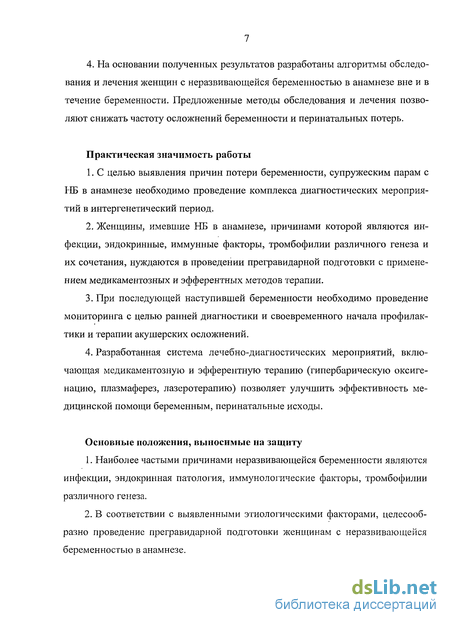 7

4. На основании полученных результатов разработаны алгоритмы обследования и лечения женщин с неразвивающейся беременностью в анамнезе вне и в течение беременности. Предложенные методы обследования и лечения позволяют снижать частоту осложнений беременности и перинатальных потерь.

Практическая значимость работы

1. С целью выявления причин потери беременности, супружеским парам с НБ в анамнезе необходимо проведение комплекса диагностических мероприятий в интергенетический период.

2. Женщины, имевшие НБ в анамнезе, причинами которой являются инфекции, эндокринные, иммунные факторы, тромбофилии различного генеза и их сочетания, нуждаются в проведении прегравидарной подготовки с применением медикаментозных и эфферентных методов терапии.

3. При последующей наступившей беременности необходимо проведение мониторинга с целью ранней диагностики и своевременного начала профилактики и терапии акушерских осложнений.

4. Разработанная система лечебно-диагностических мероприятий, включающая медикаментозную и эфферентную терапию (гипербарическую оксигенацию, плазмаферез, лазеротерапию) позволяет улучшить эффективность медицинской помощи беременным, перинатальные исходы.

Основные положения, выносимые на защиту

1. Наиболее частыми причинами неразвивающейся беременности являются инфекции, эндокринная патология, иммунологические факторы, тромбофилии различного генеза.

2. В соответствии с выявленными этиологическими факторами, целесообразно проведение прегравидарной подготовки женщинам с неразвивающейся беременностью в анамнезе.

dsLib.net
библиотека диссертаций